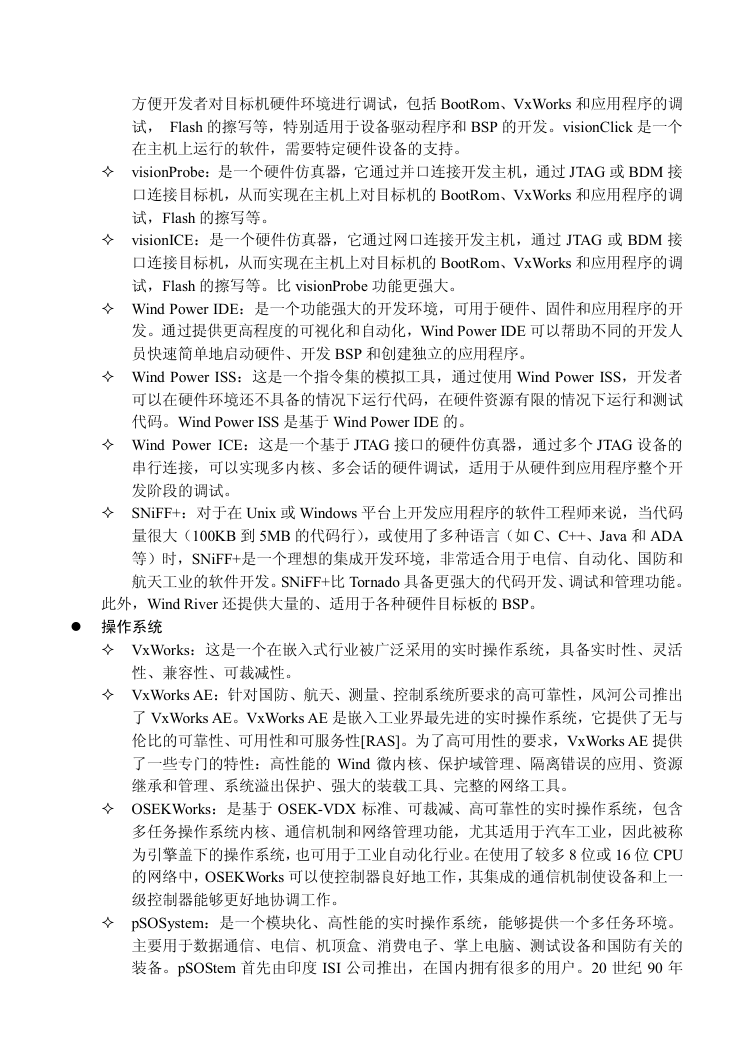 方便开发者对目标机硬件环境进行调试，包括 BootRom、VxWorks 和应用程序的调试， Flash 的擦写等，特别适用于设备驱动程序和 BSP 的开发。visionClick 是一个在主机上运行的软件，需要特定硬件设备的支持。

✧ visionProbe：是一个硬件仿真器，它通过并口连接开发主机，通过 JTAG 或 BDM 接口连接目标机，从而实现在主机上对目标机的 BootRom、VxWorks 和应用程序的调试，Flash 的擦写等。

✧ visionICE：是一个硬件仿真器，它通过网口连接开发主机，通过 JTAG 或 BDM 接口连接目标机，从而实现在主机上对目标机的 BootRom、VxWorks 和应用程序的调试，Flash 的擦写等。比 visionProbe 功能更强大。

✧ Wind Power IDE：是一个功能强大的开发环境，可用于硬件、固件和应用程序的开发。通过提供更高程度的可视化和自动化，Wind Power IDE 可以帮助不同的开发人员快速简单地启动硬件、开发 BSP 和创建独立的应用程序。

✧ Wind Power ISS：这是一个指令集的模拟工具，通过使用 Wind Power ISS，开发者可以在硬件环境还不具备的情况下运行代码，在硬件资源有限的情况下运行和测试代码。Wind Power ISS 是基于 Wind Power IDE 的。

✧ Wind Power ICE：这是一个基于 JTAG 接口的硬件仿真器，通过多个 JTAG 设备的串行连接，可以实现多内核、多会话的硬件调试，适用于从硬件到应用程序整个开发阶段的调试。

✧ SNiFF+：对于在 Unix 或 Windows 平台上开发应用程序的软件工程师来说，当代码量很大（100KB 到 5MB 的代码行），或使用了多种语言（如 C、C++、Java 和 ADA 等）时，SNiFF+是一个理想的集成开发环境，非常适合用于电信、自动化、国防和航天工业的软件开发。SNiFF+比 Tornado 具备更强大的代码开发、调试和管理功能。

此外，Wind River 还提供大量的、适用于各种硬件目标板的 BSP。

● 操作系统

✧ VxWorks：这是一个在嵌入式行业被广泛采用的实时操作系统，具备实时性、灵活性、兼容性、可裁减性。

✧ VxWorks AE：针对国防、航天、测量、控制系统所要求的高可靠性，风河公司推出了 VxWorks AE。VxWorks AE 是嵌入工业界最先进的实时操作系统，它提供了无与伦比的可靠性、可用性和可服务性[RAS]。为了高可用性的要求，VxWorks AE 提供了一些专门的特性：高性能的 Wind 微内核、保护域管理、隔离错误的应用、资源继承和管理、系统溢出保护、强大的装载工具、完整的网络工具。

✧ OSEKWorks：是基于 OSEK-VDX 标准、可裁减、高可靠性的实时操作系统，包含多任务操作系统内核、通信机制和网络管理功能，尤其适用于汽车工业，因此被称为引擎盖下的操作系统，也可用于工业自动化行业。在使用了较多 8 位或 16 位 CPU 的网络中，OSEKWorks 可以使控制器良好地工作，其集成的通信机制使设备和上一级控制器能够更好地协调工作。

✧ pSOSystem：是一个模块化、高性能的实时操作系统，能够提供一个多任务环境。主要用于数据通信、电信、机顶盒、消费电子、掌上电脑、测试设备和国防有关的装备。pSOStem 首先由印度 ISI 公司推出，在国内拥有很多的用户。20 世纪 90 年